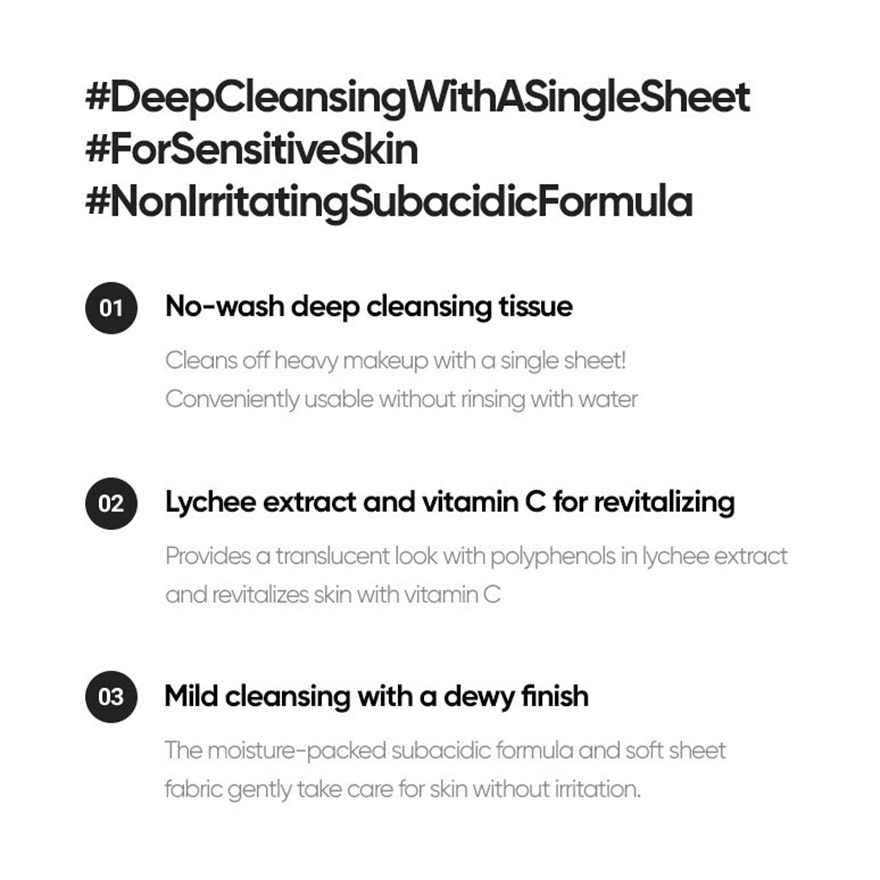 #DeepCleansingWithASingleSheet
#ForSensitiveSkin
#NonIrritatingSubacidicFormula

01 No-wash deep cleansing tissue

Cleans off heavy makeup with a single sheet!
Conveniently usable without rinsing with water

02 Lychee extract and vitamin C for revitalizing

Provides a translucent look with polyphenols in lychee extract and revitalizes skin with vitamin C

03 Mild cleansing with a dewy finish

The moisture-packed subacidic formula and soft sheet fabric gently take care for skin without irritation.